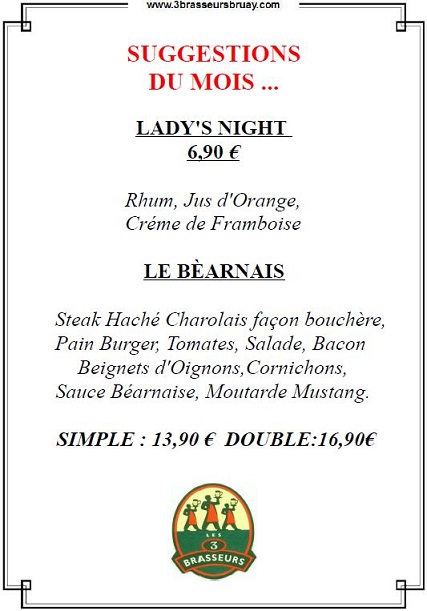 www.3brasseursbruay.com

SUGGESTIONS DU MOIS ...

LADY'S NIGHT
6,90 €

Rhum, Jus d'Orange, Créme de Framboise

LE BÈARNAIS

Steak Haché Charolais façon bouchère, Pain Burger, Tomates, Salade, Bacon Beignets d'Oignons,Cornichons, Sauce Béarnaise, Moutarde Mustang.

SIMPLE : 13,90 € DOUBLE:16,90€

LES 3 BRASSEURS